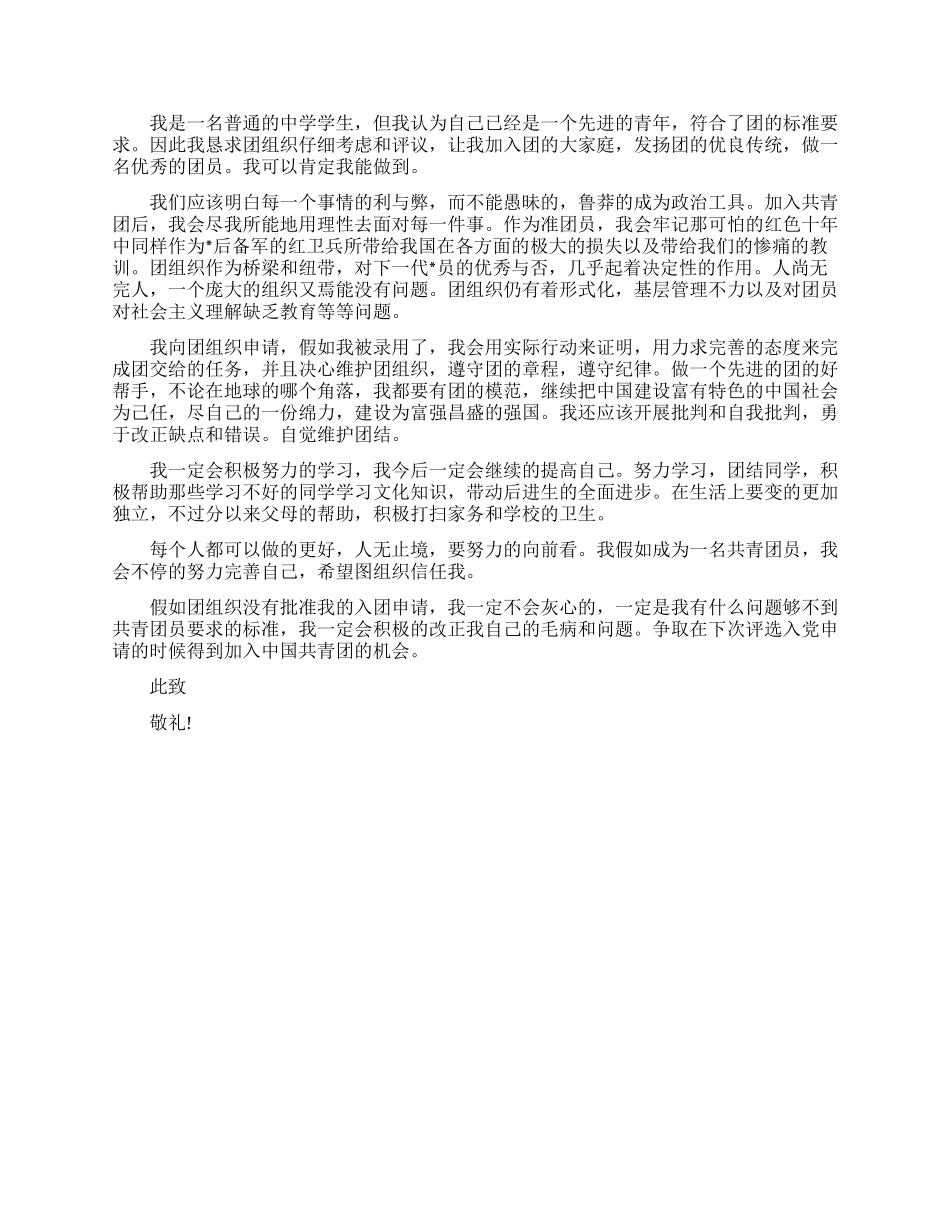 我是一名普通的中学学生，但我认为自己已经是一个先进的青年，符合了团的标准要求。因此我恳求团组织仔细考虑和评议，让我加入团的大家庭，发扬团的优良传统，做一名优秀的团员。我可以肯定我能做到。

我们应该明白每一个事情的利与弊，而不能愚昧的，鲁莽的成为政治工具。加入共青团后，我会尽我所能地用理性去面对每一件事。作为准团员，我会牢记那可怕的红色十年中同样作为*后备军的红卫兵所带给我国在各方面的极大的损失以及带给我们的惨痛的教训。团组织作为桥梁和纽带，对下一代*员的优秀与否，几乎起着决定性的作用。人尚无完人，一个庞大的组织又焉能没有问题。团组织仍有着形式化，基层管理不力以及对团员对社会主义理解缺乏教育等等问题。

我向团组织申请，假如我被录用了，我会用实际行动来证明，用力求完善的态度来完成团交给的任务，并且决心维护团组织，遵守团的章程，遵守纪律。做一个先进的团的好帮手，不论在地球的哪个角落，我都要有团的模范，继续把中国建设富有特色的中国社会为己任，尽自己的一份绵力，建设为富强昌盛的强国。我还应该开展批判和自我批判，勇于改正缺点和错误。自觉维护团结。

我一定会积极努力的学习，我今后一定会继续的提高自己。努力学习，团结同学，积极帮助那些学习不好的同学学习文化知识，带动后进生的全面进步。在生活上要变的更加独立，不过分以来父母的帮助，积极打扫家务和学校的卫生。

每个人都可以做的更好，人无止境，要努力的向前看。我假如成为一名共青团员，我会不停的努力完善自己，希望图组织信任我。

假如团组织没有批准我的入团申请，我一定不会灰心的，一定是我有什么问题够不到共青团员要求的标准，我一定会积极的改正我自己的毛病和问题。争取在下次评选入党申请的时候得到加入中国共青团的机会。

此致

敬礼!